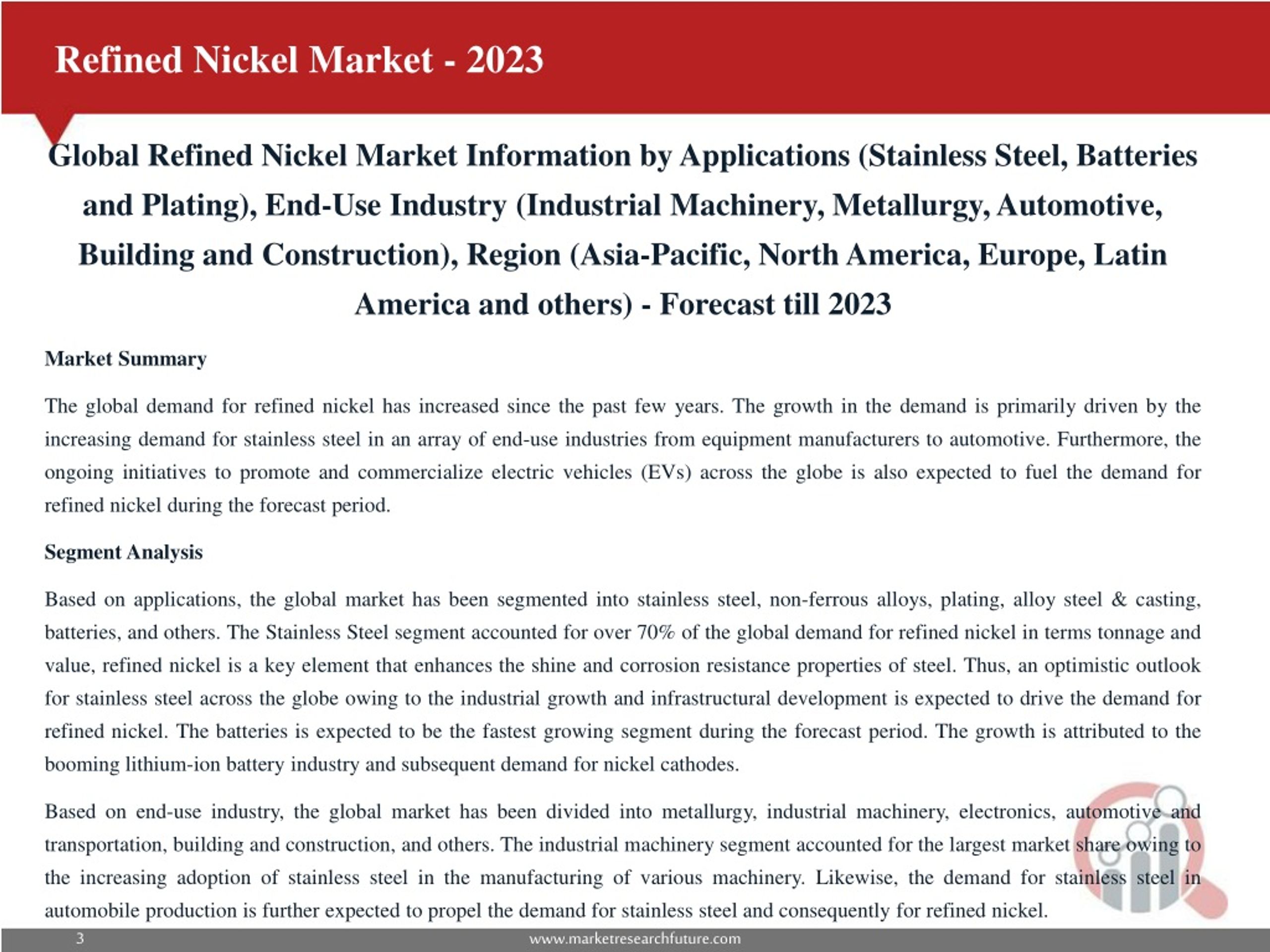 Refined Nickel Market - 2023

Global Refined Nickel Market Information by Applications (Stainless Steel, Batteries and Plating), End-Use Industry (Industrial Machinery, Metallurgy, Automotive, Building and Construction), Region (Asia-Pacific, North America, Europe, Latin America and others) - Forecast till 2023

Market Summary

The global demand for refined nickel has increased since the past few years. The growth in the demand is primarily driven by the increasing demand for stainless steel in an array of end-use industries from equipment manufacturers to automotive. Furthermore, the ongoing initiatives to promote and commercialize electric vehicles (EVs) across the globe is also expected to fuel the demand for refined nickel during the forecast period.

Segment Analysis

Based on applications, the global market has been segmented into stainless steel, non-ferrous alloys, plating, alloy steel & casting, batteries, and others. The Stainless Steel segment accounted for over 70% of the global demand for refined nickel in terms tonnage and value, refined nickel is a key element that enhances the shine and corrosion resistance properties of steel. Thus, an optimistic outlook for stainless steel across the globe owing to the industrial growth and infrastructural development is expected to drive the demand for refined nickel. The batteries is expected to be the fastest growing segment during the forecast period. The growth is attributed to the booming lithium-ion battery industry and subsequent demand for nickel cathodes.

Based on end-use industry, the global market has been divided into metallurgy, industrial machinery, electronics, automotive and transportation, building and construction, and others. The industrial machinery segment accounted for the largest market share owing to the increasing adoption of stainless steel in the manufacturing of various machinery. Likewise, the demand for stainless steel in automobile production is further expected to propel the demand for stainless steel and consequently for refined nickel.

3 www.marketresearchfuture.com